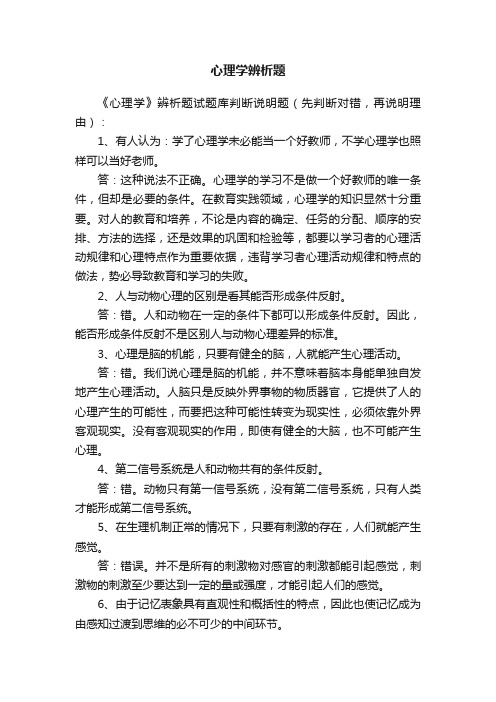 心理学辨析题

《心理学》辨析题试题库判断说明题（先判断对错，再说明理由）：

1、有人认为：学了心理学未必能当一个好教师，不学心理学也照样可以当好老师。

答：这种说法不正确。心理学的学习不是做一个好教师的唯一条件，但却是必要的条件。在教育实践领域，心理学的知识显然十分重要。对人的教育和培养，不论是内容的确定、任务的分配、顺序的安排、方法的选择，还是效果的巩固和检验等，都要以学习者的心理活动规律和心理特点作为重要依据，违背学习者心理活动规律和特点的做法，势必导致教育和学习的失败。

2、人与动物心理的区别是看其能否形成条件反射。

答：错。人和动物在一定的条件下都可以形成条件反射。因此，能否形成条件反射不是区别人与动物心理差异的标准。

3、心理是脑的机能，只要有健全的脑，人就能产生心理活动。

答：错。我们说心理是脑的机能，并不意味着脑本身能单独自发地产生心理活动。人脑只是反映外界事物的物质器官，它提供了人的心理产生的可能性，而要把这种可能性转变为现实性，必须依靠外界客观现实。没有客观现实的作用，即使有健全的大脑，也不可能产生心理。

4、第二信号系统是人和动物共有的条件反射。

答：错。动物只有第一信号系统，没有第二信号系统，只有人类才能形成第二信号系统。

5、在生理机制正常的情况下，只要有刺激的存在，人们就能产生感觉。

答：错误。并不是所有的刺激物对感官的刺激都能引起感觉，刺激物的刺激至少要达到一定的量或强度，才能引起人们的感觉。

6、由于记忆表象具有直观性和概括性的特点，因此也使记忆成为由感知过渡到思维的必不可少的中间环节。